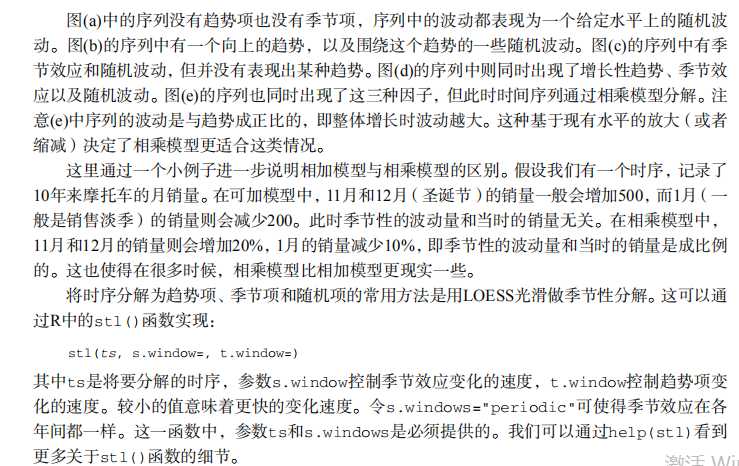 图(a)中的序列没有趋势项也没有季节项，序列中的波动都表现为一个给定水平上的随机波动。图(b)的序列中有一个向上的趋势，以及围绕这个趋势的一些随机波动。图(c)的序列中有季节效应和随机波动，但并没有表现出某种趋势。图(d)的序列中则同时出现了增长性趋势、季节效应以及随机波动。图(e)的序列也同时出现了这三种因子，但此时时间序列通过相乘模型分解。注意(e)中序列的波动是与趋势成正比的，即整体增长时波动越大。这种基于现有水平的放大（或者缩减）决定了相乘模型更适合这类情况。

这里通过一个小例子进一步说明相加模型与相乘模型的区别。假设我们有一个时序，记录了10年来摩托车的月销量。在可加模型中，11月和12月（圣诞节）的销量一般会增加500，而1月（一般是销售淡季）的销量则会减少200。此时季节性的波动量和当时的销量无关。在相乘模型中，11月和12月的销量则会增加20%，1月的销量减少10%，即季节性的波动量和当时的销量是成比例的。这也使得在很多时候，相乘模型比相加模型更现实一些。

将时序分解为趋势项、季节项和随机项的常用方法是用LOESS光滑做季节性分解。这可以通过R中的stl()函数实现：

stl(ts, s.window=, t.window=)

其中ts是将要分解的时序，参数s.window控制季节效应变化的速度，t.window控制趋势项变化的速度。较小的值意味着更快的变化速度。令s.windows="periodic"可使得季节效应在各年间都一样。这一函数中，参数ts和s.windows是必须提供的。我们可以通过help(stl)看到更多关于stl()函数的细节。

激活 Wi